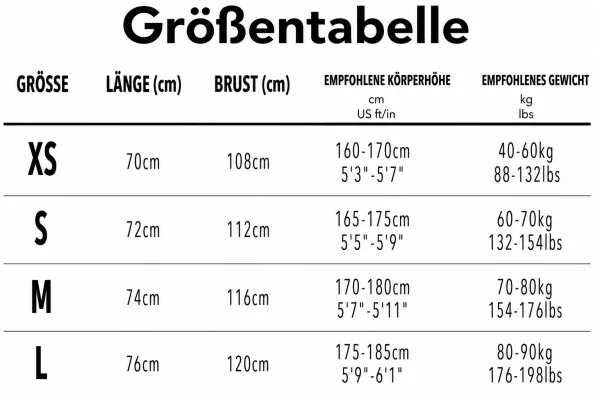 Größentabelle

| GRÖSSE | LÄNGE (cm) | BRUST (cm) | EMPFOHLENE KÖRPERHÖHE cm US ft/in | EMPFOHLENES GEWICHT kg lbs |
|---|---|---|---|---|
| XS | 70cm | 108cm | 160-170cm 5'3"-5'7" | 40-60kg 88-132lbs |
| S | 72cm | 112cm | 165-175cm 5'5"-5'9" | 60-70kg 132-154lbs |
| M | 74cm | 116cm | 170-180cm 5'7"-5'11" | 70-80kg 154-176lbs |
| L | 76cm | 120cm | 175-185cm 5'9"-6'1" | 80-90kg 176-198lbs |